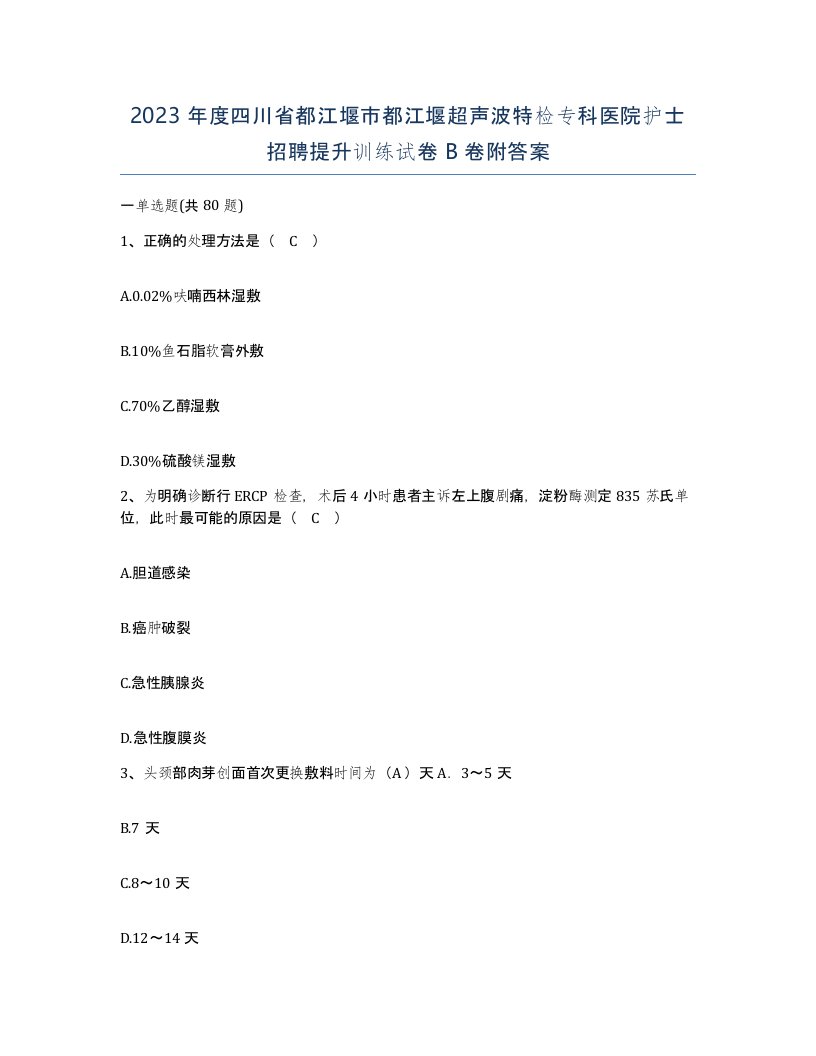 2023 年度四川省都江堰市都江堰超声波特检专科医院护士招聘提升训练试卷 B 卷附答案

一单选题(共 80 题)

1、正确的处理方法是（ C ）

A.0.02%呋喃西林湿敷

B.10%鱼石脂软膏外敷

C.70%乙醇湿敷

D.30%硫酸镁湿敷

2、为明确诊断行 ERCP 检查，术后 4 小时患者主诉左上腹剧痛，淀粉酶测定 835 苏氏单位，此时最可能的原因是（ C ）

A.胆道感染

B.癌肿破裂

C.急性胰腺炎

D.急性腹膜炎

3、头颈部肉芽创面首次更换敷料时间为（A）天 A．3～5 天

B.7 天

C.8～10 天

D.12～14 天